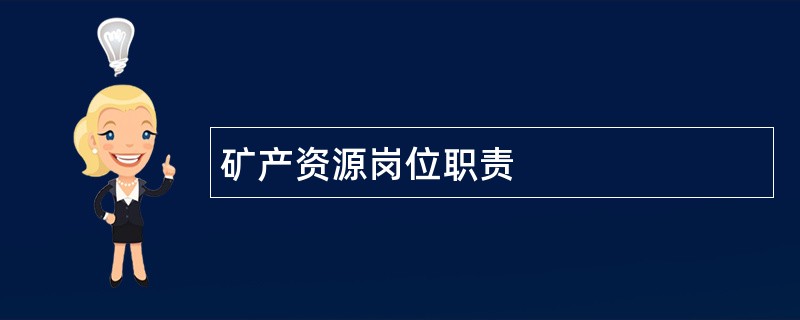 矿产资源岗位职责